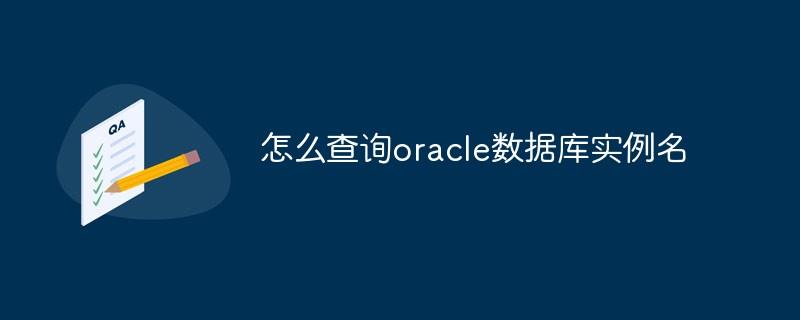 QA

怎么查询oracle数据库实例名